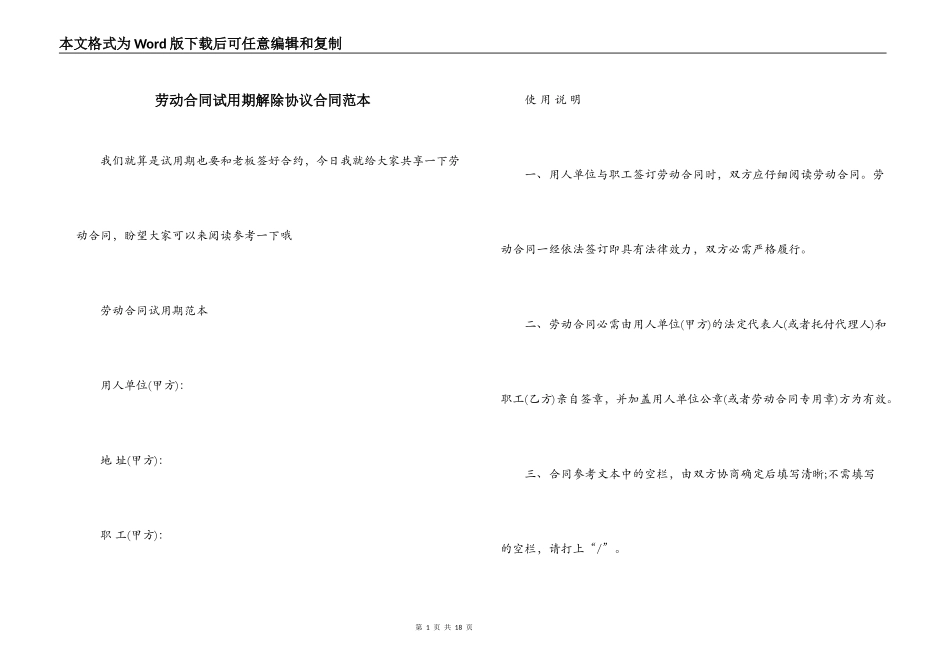 本文格式为Word版下载后可任意编辑和复制

劳动合同试用期解除协议合同范本

我们就算是试用期也要和老板签好合约，今日我就给大家共享一下劳动合同，盼望大家可以来阅读参考一下哦

劳动合同试用期范本

用人单位(甲方):

地 址(甲方):

职 工(甲方):

使 用 说 明

一、用人单位与职工签订劳动合同时，双方应仔细阅读劳动合同。劳动合同一经依法签订即具有法律效力，双方必需严格履行。

二、劳动合同必需由用人单位(甲方)的法定代表人(或者托付代理人)和职工(乙方)亲自签章，并加盖用人单位公章(或者劳动合同专用章)方为有效。

三、合同参考文本中的空栏，由双方协商确定后填写清晰;不需填写的空栏，请打上“/”。

第 1 页 共 18 页